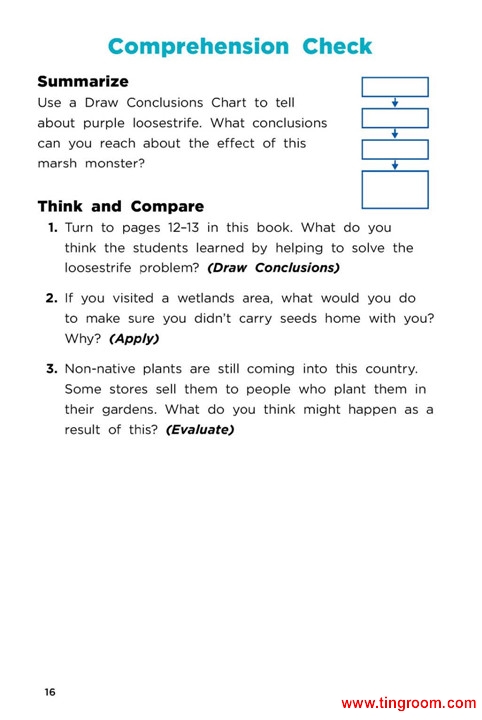 Comprehension Check

Summarize

Use a Draw Conclusions Chart to tell about purple loosestrife. What conclusions can you reach about the effect of this marsh monster?

Think and Compare

1. Turn to pages 12–13 in this book. What do you think the students learned by helping to solve the loosestrife problem? (Draw Conclusions)

2. If you visited a wetlands area, what would you do to make sure you didn't carry seeds home with you? Why? (Apply)

3. Non-native plants are still coming into this country. Some stores sell them to people who plant them in their gardens. What do you think might happen as a result of this? (Evaluate)

16

www.tingroom.com